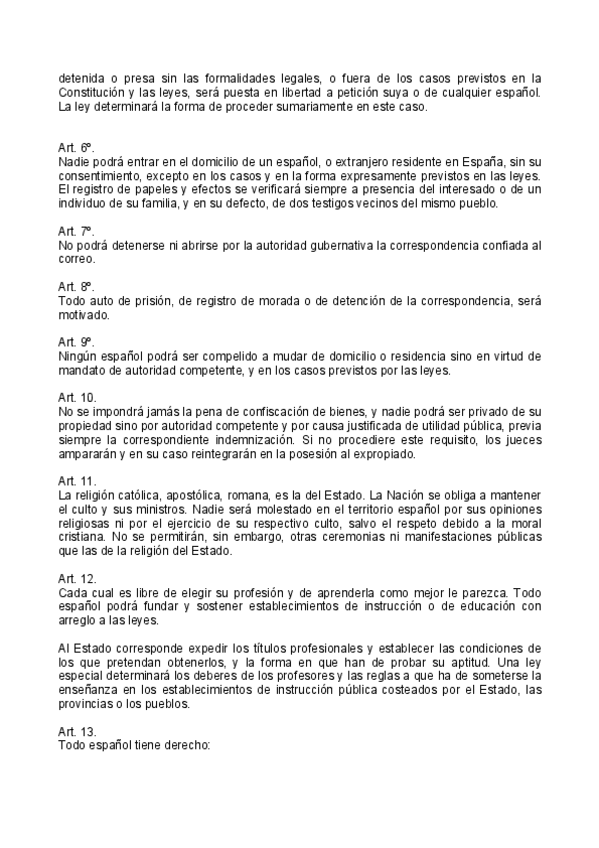 detenida o presa sin las formalidades legales, o fuera de los casos previstos en la Constitución y las leyes, será puesta en libertad a petición suya o de cualquier español. La ley determinará la forma de proceder sumariamente en este caso.

Art. 6º.
Nadie podrá entrar en el domicilio de un español, o extranjero residente en España, sin su consentimiento, excepto en los casos y en la forma expresamente previstos en las leyes. El registro de papeles y efectos se verificará siempre a presencia del interesado o de un individuo de su familia, y en su defecto, de dos testigos vecinos del mismo pueblo.

Art. 7º.
No podrá detenerse ni abrirse por la autoridad gubernativa la correspondencia confiada al correo.

Art. 8º.
Todo auto de prisión, de registro de morada o de detención de la correspondencia, será motivado.

Art. 9º.
Ningún español podrá ser compelido a mudar de domicilio o residencia sino en virtud de mandato de autoridad competente, y en los casos previstos por las leyes.

Art. 10.
No se impondrá jamás la pena de confiscación de bienes, y nadie podrá ser privado de su propiedad sino por autoridad competente y por causa justificada de utilidad pública, previa siempre la correspondiente indemnización. Si no procediere este requisito, los jueces ampararán y en su caso reintegrarán en la posesión al expropiado.

Art. 11.
La religión católica, apostólica, romana, es la del Estado. La Nación se obliga a mantener el culto y sus ministros. Nadie será molestado en el territorio español por sus opiniones religiosas ni por el ejercicio de su respectivo culto, salvo el respeto debido a la moral cristiana. No se permitirán, sin embargo, otras ceremonias ni manifestaciones públicas que las de la religión del Estado.

Art. 12.
Cada cual es libre de elegir su profesión y de aprenderla como mejor le parezca. Todo español podrá fundar y sostener establecimientos de instrucción o de educación con arreglo a las leyes.

Al Estado corresponde expedir los títulos profesionales y establecer las condiciones de los que pretendan obtenerlos, y la forma en que han de probar su aptitud. Una ley especial determinará los deberes de los profesores y las reglas a que ha de someterse la enseñanza en los establecimientos de instrucción pública costeados por el Estado, las provincias o los pueblos.

Art. 13.
Todo español tiene derecho: